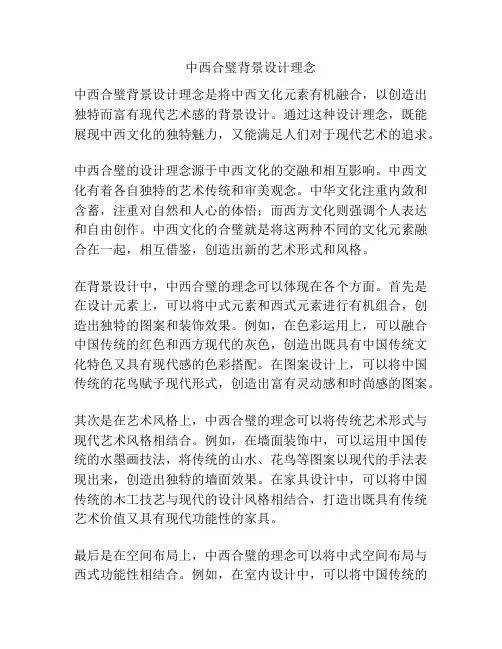 中西合璧背景设计理念

中西合璧背景设计理念是将中西文化元素有机融合，以创造出独特而富有现代艺术感的背景设计。通过这种设计理念，既能展现中西文化的独特魅力，又能满足人们对于现代艺术的追求。

中西合璧的设计理念源于中西文化的交融和相互影响。中西文化有着各自独特的艺术传统和审美观念。中华文化注重内敛和含蓄，注重对自然和人心的体悟；而西方文化则强调个人表达和自由创作。中西文化的合璧就是将这两种不同的文化元素融合在一起，相互借鉴，创造出新的艺术形式和风格。

在背景设计中，中西合璧的理念可以体现在各个方面。首先是在设计元素上，可以将中式元素和西式元素进行有机组合，创造出独特的图案和装饰效果。例如，在色彩运用上，可以融合中国传统的红色和西方现代的灰色，创造出既具有中国传统文化特色又具有现代感的色彩搭配。在图案设计上，可以将中国传统的花鸟赋予现代形式，创造出富有灵动感和时尚感的图案。

其次是在艺术风格上，中西合璧的理念可以将传统艺术形式与现代艺术风格相结合。例如，在墙面装饰中，可以运用中国传统的水墨画技法，将传统的山水、花鸟等图案以现代的手法表现出来，创造出独特的墙面效果。在家具设计中，可以将中国传统的木工技艺与现代的设计风格相结合，打造出既具有传统艺术价值又具有现代功能性的家具。

最后是在空间布局上，中西合璧的理念可以将中式空间布局与西式功能性相结合。例如，在室内设计中，可以将中国传统的